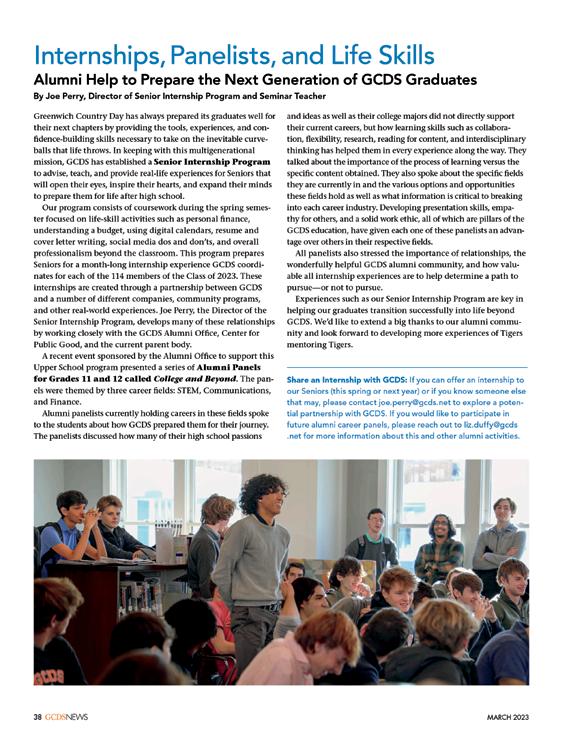 Internships, Panelists, and Life Skills

Alumni Help to Prepare the Next Generation of GCDS Graduates

By Joe Perry, Director of Senior Internship Program and Seminar Teacher

Greenwich Country Day has always prepared its graduates well for their next chapters by providing the tools, experiences, and confidence-building skills necessary to take on the inevitable curveballs that life throws. In keeping with this multigenerational mission, GCDS has established a Senior Internship Program to advise, teach, and provide real-life experiences for Seniors that will open their eyes, inspire their hearts, and expand their minds to prepare them for life after high school.

Our program consists of coursework during the spring semester focused on life-skill activities such as personal finance, understanding a budget, using digital calendars, resume and cover letter writing, social media dos and don'ts, and overall professionalism beyond the classroom. This program prepares Seniors for a month-long internship experience GCDS coordinates for each of the 114 members of the Class of 2023. These internships are created through a partnership between GCDS and a number of different companies, community programs, and other real-world experiences. Joe Perry, the Director of the Senior Internship Program, develops many of these relationships by working closely with the GCDS Alumni Office, Center for Public Good, and the current parent body.

A recent event sponsored by the Alumni Office to support this Upper School program presented a series of Alumni Panels for Grades 11 and 12 called College and Beyond. The panels were themed by three career fields: STEM, Communications, and Finance.

Alumni panelists currently holding careers in these fields spoke to the students about how GCDS prepared them for their journey. The panelists discussed how many of their high school passions and ideas as well as their college majors did not directly support their current careers, but how learning skills such as collaboration, flexibility, research, reading for content, and interdisciplinary thinking has helped them in every experience along the way. They talked about the importance of the process of learning versus the specific content obtained. They also spoke about the specific fields they are currently in and the various options and opportunities these fields hold as well as what information is critical to breaking into each career industry. Developing presentation skills, empathy for others, and a solid work ethic, all of which are pillars of the GCDS education, have given each one of these panelists an advantage over others in their respective fields.

All panelists also stressed the importance of relationships, the wonderfully helpful GCDS alumni community, and how valuable all internship experiences are to help determine a path to pursue—or not to pursue.

Experiences such as our Senior Internship Program are key in helping our graduates transition successfully into life beyond GCDS. We'd like to extend a big thanks to our alumni community and look forward to developing more experiences of Tigers mentoring Tigers.

Share an Internship with GCDS: If you can offer an internship to our Seniors (this spring or next year) or if you know someone else that may, please contact joe.perry@gcds.net to explore a potential partnership with GCDS. If you would like to participate in future alumni career panels, please reach out to liz.duffy@gcds.net for more information about this and other alumni activities.

GCDS

38 GCDSNEWS

MARCH 2023